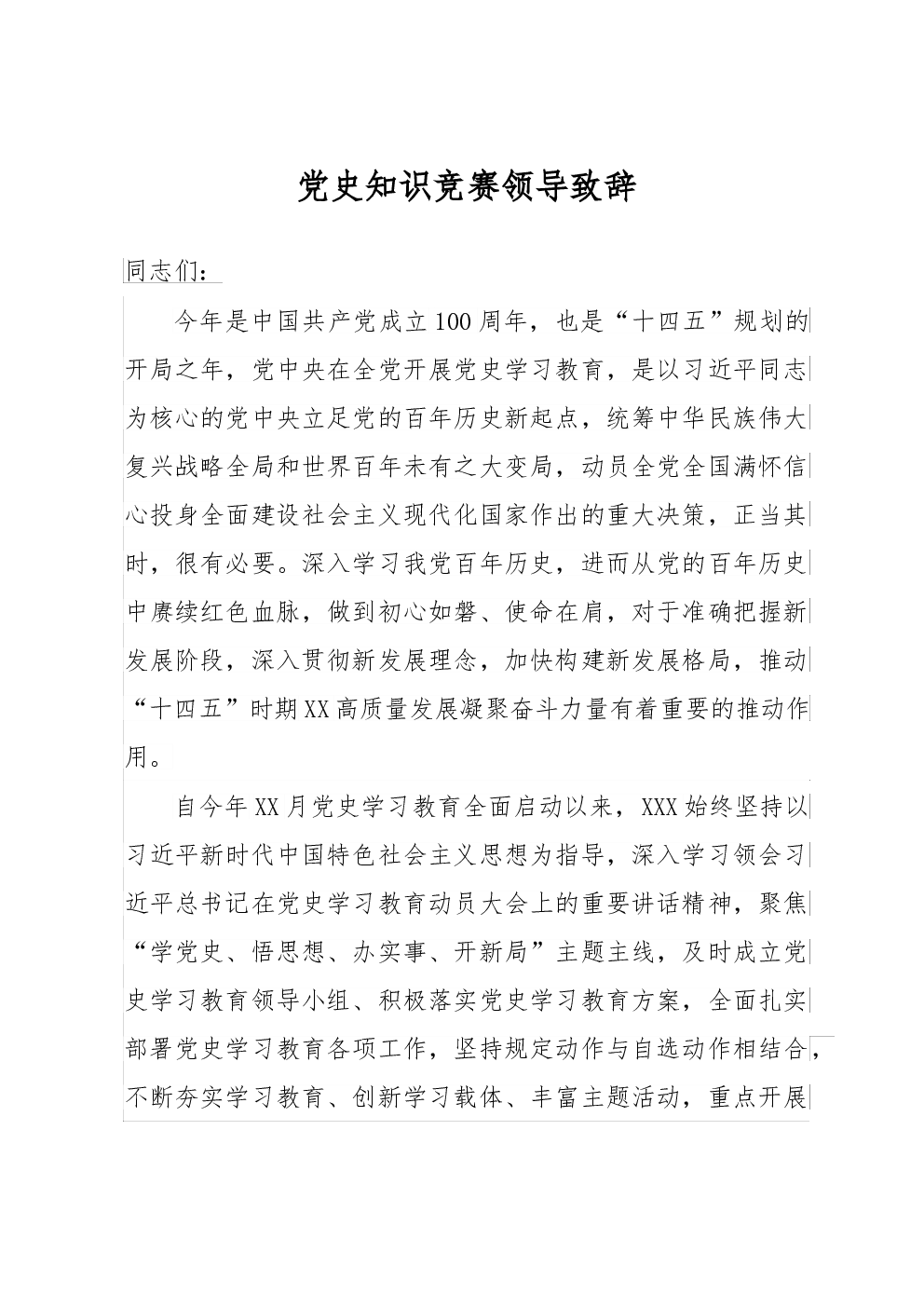 党史知识竞赛领导致辞

同志们：

今年是中国共产党成立100周年，也是“十四五”规划的开局之年，党中央在全党开展党史学习教育，是以习近平同志为核心的党中央立足党的百年历史新起点，统筹中华民族伟大复兴战略全局和世界百年未有之大变局，动员全党全国满怀信心投身全面建设社会主义现代化国家作出的重大决策，正当其时，很有必要。深入学习我党百年历史，进而从党的百年历史中赓续红色血脉，做到初心如磐、使命在肩，对于准确把握新发展阶段，深入贯彻新发展理念，加快构建新发展格局，推动“十四五”时期XX高质量发展凝聚奋斗力量有着重要的推动作用。

自今年XX月党史学习教育全面启动以来，XXX始终坚持以习近平新时代中国特色社会主义思想为指导，深入学习领会习近平总书记在党史学习教育动员大会上的重要讲话精神，聚焦“学党史、悟思想、办实事、开新局”主题主线，及时成立党史学习教育领导小组、积极落实党史学习教育方案，全面扎实部署党史学习教育各项工作，坚持规定动作与自选动作相结合，不断夯实学习教育、创新学习载体、丰富主题活动，重点开展